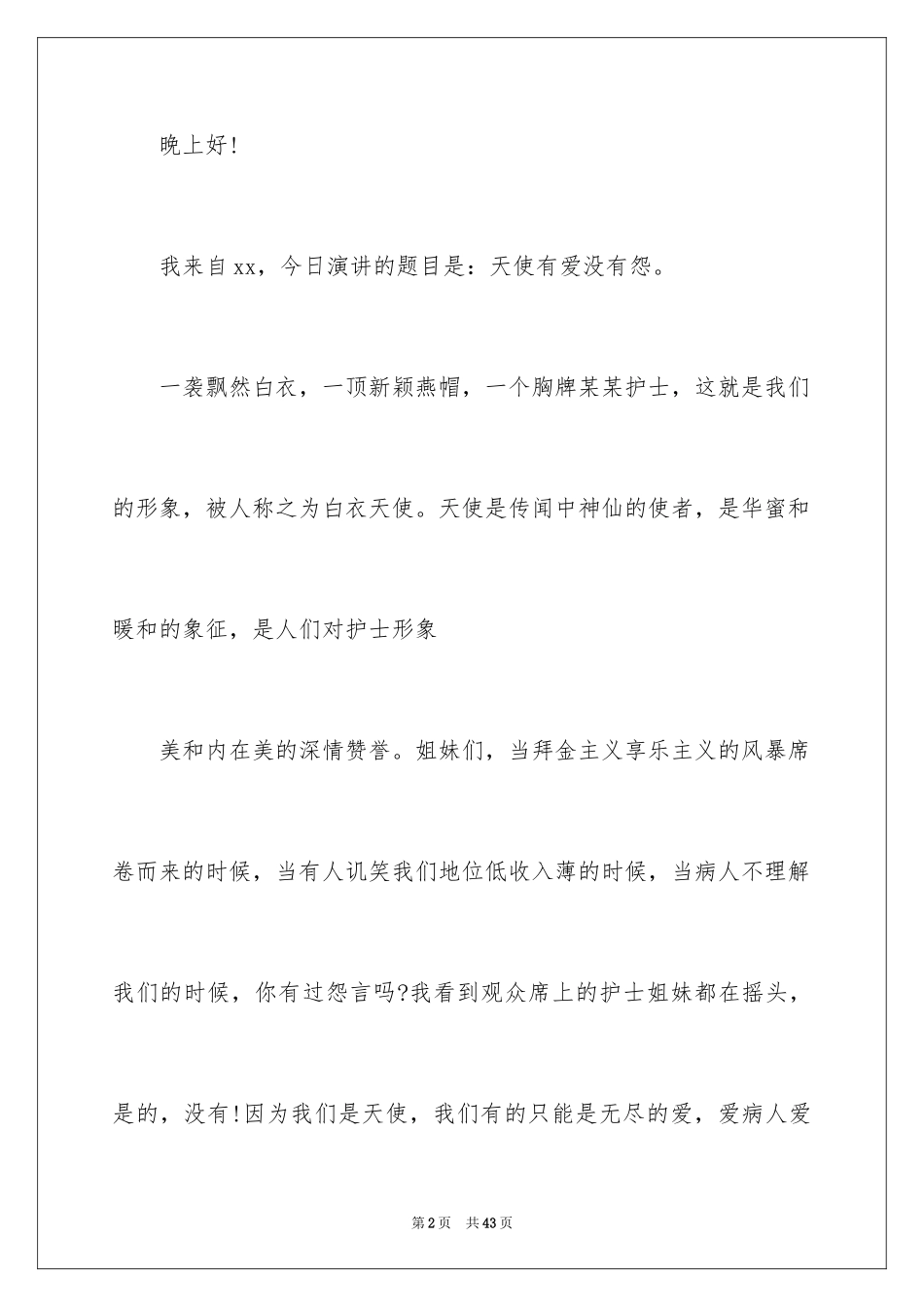 晚上好!

我来自xx，今日演讲的题目是：天使有爱没有怨。

一袭飘然白衣，一顶新颖燕帽，一个胸牌某某护士，这就是我们的形象，被人称之为白衣天使。天使是传闻中神仙的使者，是华蜜和暖和的象征，是人们对护士形象

美和内在美的深情赞誉。姐妹们，当拜金主义享乐主义的风暴席卷而来的时候，当有人讥笑我们地位低收入薄的时候，当病人不理解我们的时候，你有过怨言吗?我看到观众席上的护士姐妹都在摇头，是的，没有!因为我们是天使，我们有的只能是无尽的爱，爱病人爱

第2页 共43页